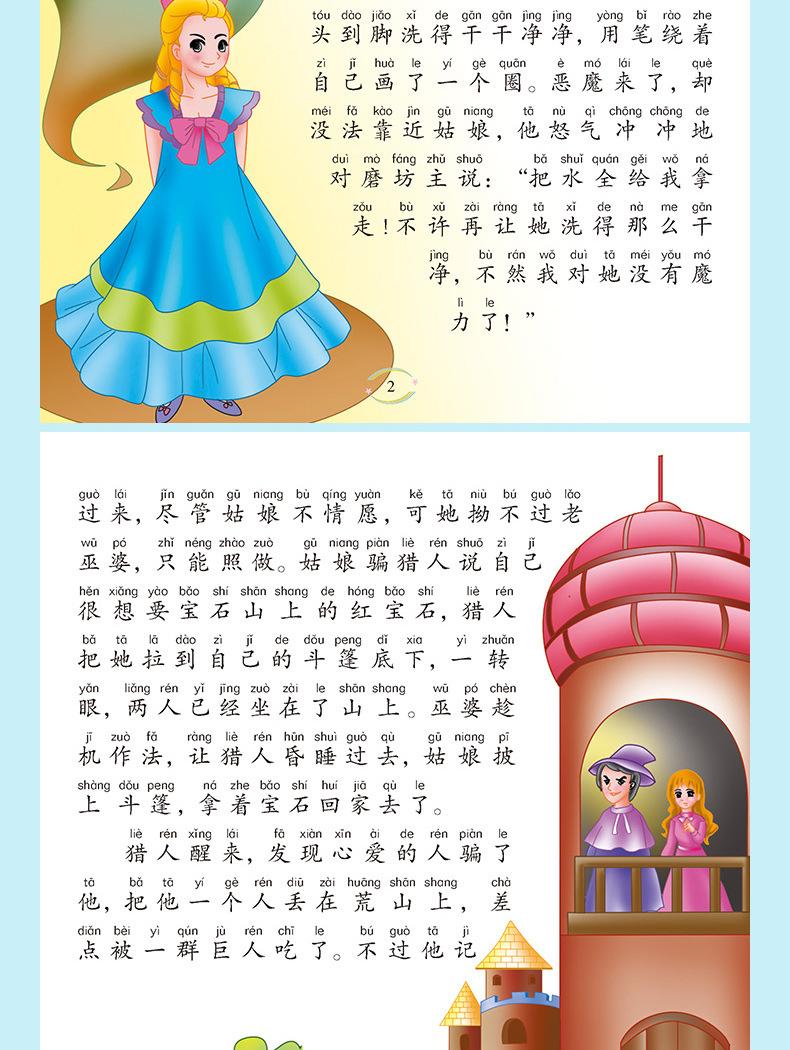 tóu dào jiǎo xǐ de gān gān jìng jìng yòng bǐ rào zhe
头到脚洗得干干净净，用笔绕着
zì jǐ huà le yí gè quān è mó lái le què
自己画了一个圈。恶魔来了，却
méi fǎ kào jìn gū niang tā nù qì chōng chōng de
没法靠近姑娘，他怒气冲冲地
duì mò fáng zhǔ shuō bǎ shuǐ quán gěi wǒ ná
对磨坊主说：“把水全给我拿
zǒu bù xǔ zài ràng tā xǐ de nà me gān
走！不许再让她洗得那么干
jìng bù rán wǒ duì tā méi yǒu mó
净，不然我对她没有魔
lì le
力了！”

2

guò lái jǐn guǎn gū niang bù qíng yuàn kě tā niù bú guò lǎo
过来，尽管姑娘不情愿，可她拗不过老
wū pó zhǐ néng zhào zuò gū niang piàn liè rén shuō zì jǐ
巫婆，只能照做。姑娘骗猎人说自己
hěn xiǎng yào bǎo shí shān shang de hóng bǎo shí liè rén
很想要宝石山上的红宝石，猎人
bǎ tā lā dào zì jǐ de dǒu peng dǐ xia yì zhuǎn
把她拉到自己的斗篷底下，一转
yǎn liǎng rén yǐ jīng zuò zài le shān shang wū pó chèn
眼，两人已经坐在了山上。巫婆趁
jī zuò fǎ ràng liè rén hūn shuì guò qù gū niang pī
机作法，让猎人昏睡过去，姑娘披
shàng dǒu peng ná zhe bǎo shí huí jiā qù le
上斗篷，拿着宝石回家去了。

liè rén xǐng lái fā xiàn xīn ài de rén piàn le
猎人醒来，发现心爱的人骗了
tā bǎ tā yí gè rén diū zài huāng shān shang chà
他，把他一个人丢在荒山上，差
diǎn bèi yì qún jù rén chī le bú guò tā jì
点被一群巨人吃了。不过他记